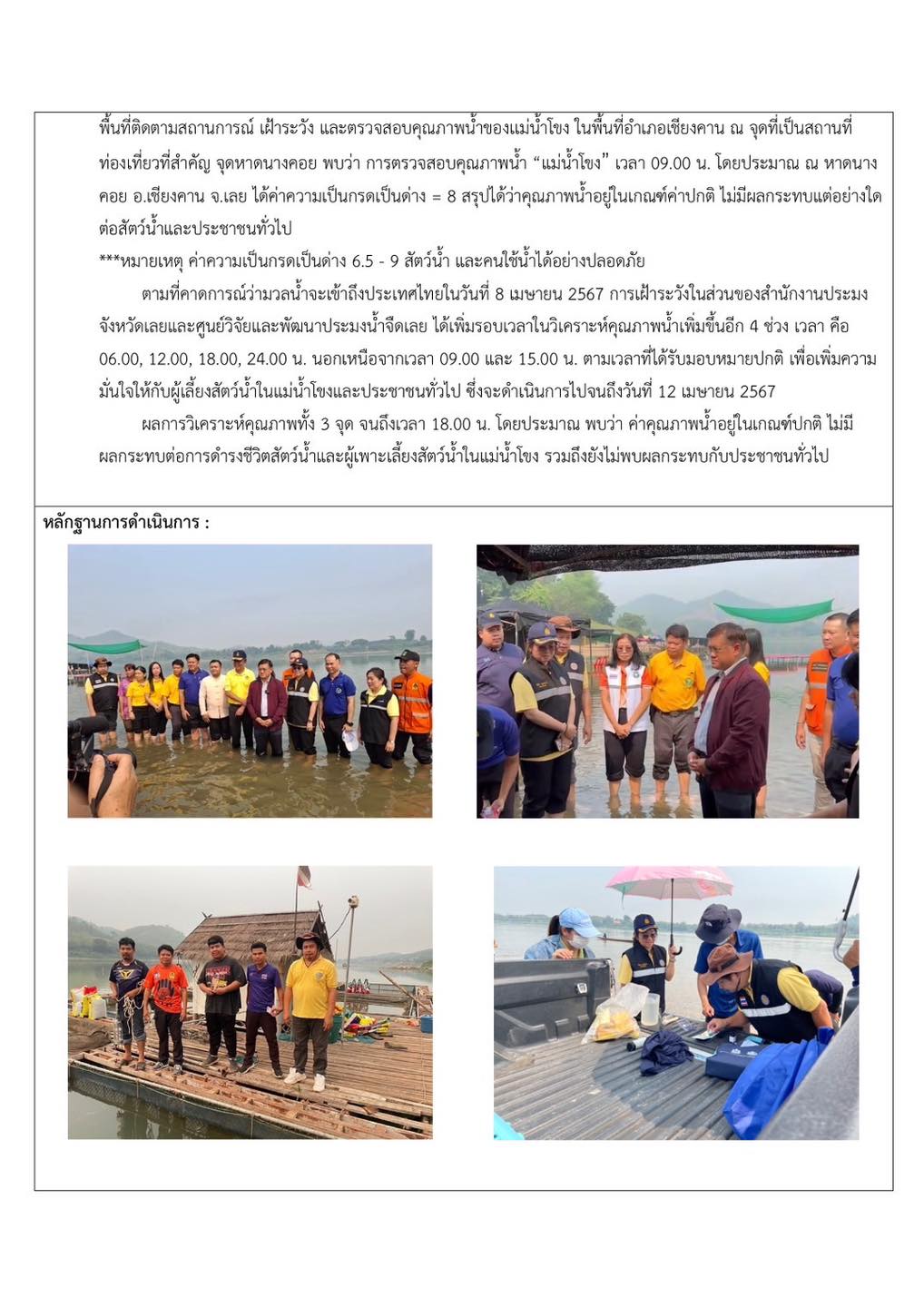 พื้นที่ติดตามสถานการณ์ เฝ้าระวัง และตรวจสอบคุณภาพน้ำของแม่น้ำโขง ในพื้นที่อำเภอเชียงคาน ณ จุดที่เป็นสถานที่ท่องเที่ยวที่สำคัญ จุดหาดนางคอย พบว่า การตรวจสอบคุณภาพน้ำ “แม่น้ำโขง” เวลา 09.00 น. โดยประมาณ ณ หาดนางคอย อ.เชียงคาน จ.เลย ได้ค่าความเป็นกรดเป็นด่าง = 8 สรุปได้ว่าคุณภาพน้ำอยู่ในเกณฑ์ค่าปกติ ไม่มีผลกระทบแต่อย่างใดต่อสัตว์น้ำและประชาชนทั่วไป

***หมายเหตุ ค่าความเป็นกรดเป็นด่าง 6.5 - 9 สัตว์น้ำ และคนใช้น้ำได้อย่างปลอดภัย

ตามที่คาดการณ์ว่ามวลน้ำจะเข้าถึงประเทศไทยในวันที่ 8 เมษายน 2567 การเฝ้าระวังในส่วนของสำนักงานประมงจังหวัดเลยและศูนย์วิจัยและพัฒนาประมงน้ำจืดเลย ได้เพิ่มรอบเวลาในวิเคราะห์คุณภาพน้ำเพิ่มขึ้นอีก 4 ช่วง เวลา คือ 06.00, 12.00, 18.00, 24.00 น. นอกเหนือจากเวลา 09.00 และ 15.00 น. ตามเวลาที่ได้รับมอบหมายปกติ เพื่อเพิ่มความมั่นใจให้กับผู้เลี้ยงสัตว์น้ำในแม่น้ำโขงและประชาชนทั่วไป ซึ่งจะดำเนินการไปจนถึงวันที่ 12 เมษายน 2567

ผลการวิเคราะห์คุณภาพทั้ง 3 จุด จนถึงเวลา 18.00 น. โดยประมาณ พบว่า ค่าคุณภาพน้ำอยู่ในเกณฑ์ปกติ ไม่มีผลกระทบต่อการดำรงชีวิตสัตว์น้ำและผู้เพาะเลี้ยงสัตว์น้ำในแม่น้ำโขง รวมถึงยังไม่พบผลกระทบกับประชาชนทั่วไป

หลักฐานการดำเนินการ :